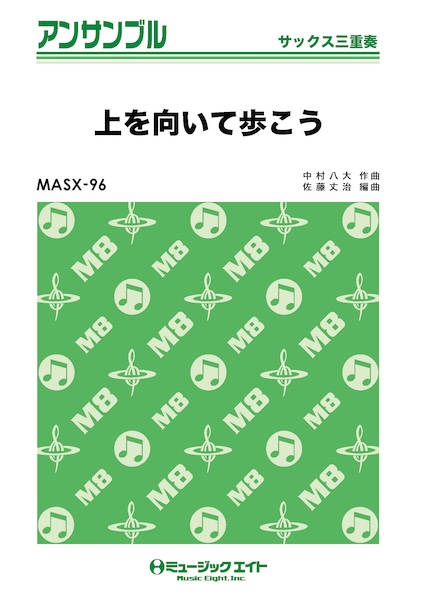 アンサンブル

サックス三重奏

上を向いて歩こう

MASX-96

中村八大 作曲
佐藤丈治 編曲

M8 M8 M8 M8 M8 M8 M8 M8 M8 M8 M8 M8 M8 M8 M8 M8

ミュージックエイト
Music Eight, Inc.